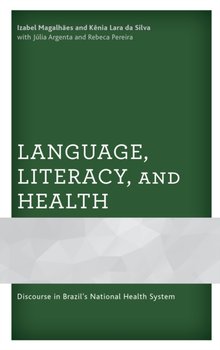 Izabel Magalhães and Kênia Lara da Silva
with Júlia Argenta and Rebeca Pereira

LANGUAGE, LITERACY, AND HEALTH

Discourse in Brazil's National Health System